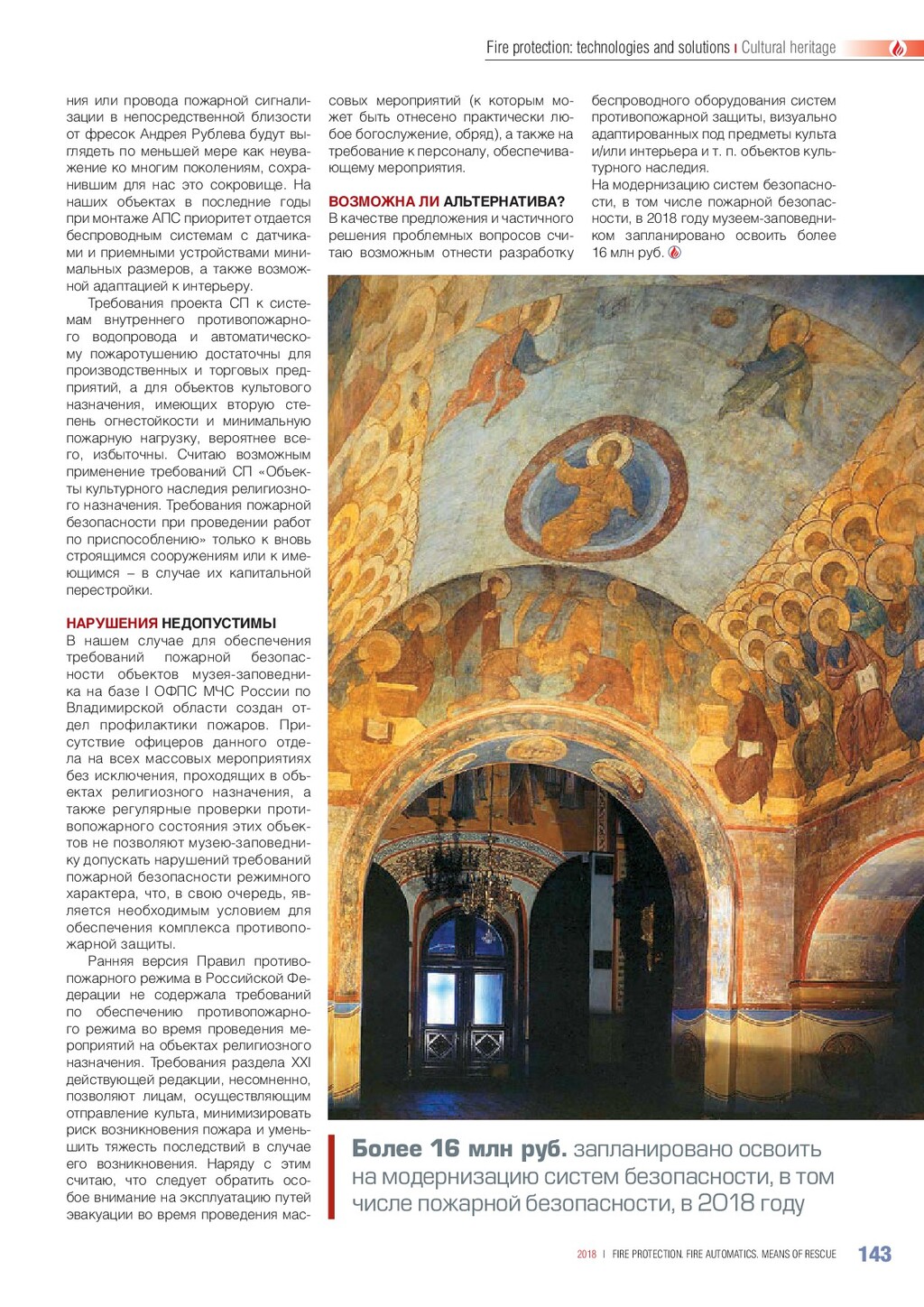 Fire protection: technologies and solutions | Cultural heritage

ния или провода пожарной сигнализации в непосредственной близости от фресок Андрея Рублева будут выглядеть по меньшей мере как неуважение ко многим поколениям, сохранившим для нас это сокровище. На наших объектах в последние годы при монтаже АПС приоритет отдается беспроводным системам с датчиками и приемными устройствами минимальных размеров, а также возможной адаптацией к интерьеру.

Требования проекта СП к системам внутреннего противопожарного водопровода и автоматическому пожаротушению достаточны для производственных и торговых предприятий, а для объектов культового назначения, имеющих вторую степень огнестойкости и минимальную пожарную нагрузку, вероятнее всего, избыточны. Считаю возможным применение требований СП «Объекты культурного наследия религиозного назначения. Требования пожарной безопасности при проведении работ по приспособлению» только к вновь строящимся сооружениям или к имеющимся – в случае их капитальной перестройки.

НАРУШЕНИЯ НЕДОПУСТИМЫ
В нашем случае для обеспечения требований пожарной безопасности объектов музея-заповедника на базе I ОФПС МЧС России по Владимирской области создан отдел профилактики пожаров. Присутствие офицеров данного отдела на всех массовых мероприятиях без исключения, проходящих в объектах религиозного назначения, а также регулярные проверки противопожарного состояния этих объектов не позволяют музею-заповеднику допускать нарушений требований пожарной безопасности режимного характера, что, в свою очередь, является необходимым условием для обеспечения комплекса противопожарной защиты.

Ранняя версия Правил противопожарного режима в Российской Федерации не содержала требований по обеспечению противопожарного режима во время проведения мероприятий на объектах религиозного назначения. Требования раздела XXI действующей редакции, несомненно, позволяют лицам, осуществляющим отправление культа, минимизировать риск возникновения пожара и уменьшить тяжесть последствий в случае его возникновения. Наряду с этим считаю, что следует обратить особое внимание на эксплуатацию путей эвакуации во время проведения массовых мероприятий (к которым может быть отнесено практически любое богослужение, обряд), а также на требование к персоналу, обеспечивающему мероприятия.

ВОЗМОЖНА ЛИ АЛЬТЕРНАТИВА?
В качестве предложения и частичного решения проблемных вопросов считаю возможным отнести разработку беспроводного оборудования систем противопожарной защиты, визуально адаптированных под предметы культа и/или интерьера и т. п. объектов культурного наследия.
На модернизацию систем безопасности, в том числе пожарной безопасности, в 2018 году музеем-заповедником запланировано освоить более 16 млн руб.

Более 16 млн руб. запланировано освоить на модернизацию систем безопасности, в том числе пожарной безопасности, в 2018 году

2018 | FIRE PROTECTION. FIRE AUTOMATICS. MEANS OF RESCUE 143